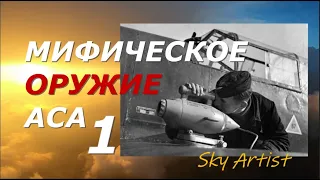 МИФИЧЕСКОЕ
ОРУЖИЕ
АСА
1

Sky Artist